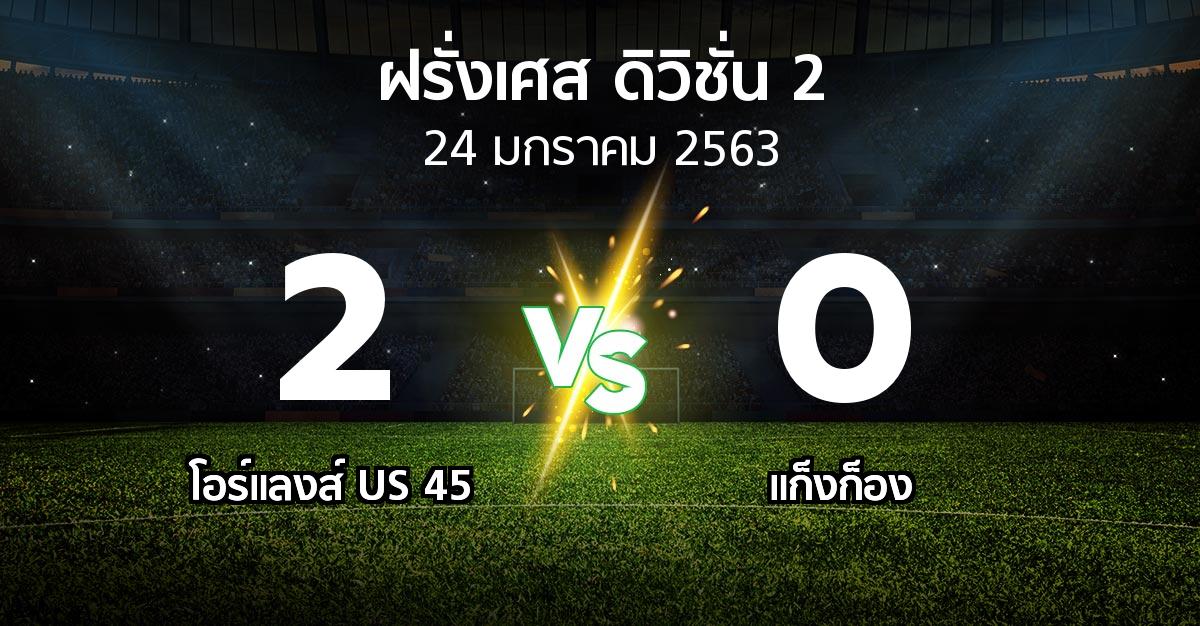 ฝรั่งเศส ดิวิชั่น 2
24 มกราคม 2563

2
VS
0

โอร์แลงส์ US 45
แก็งก็อง